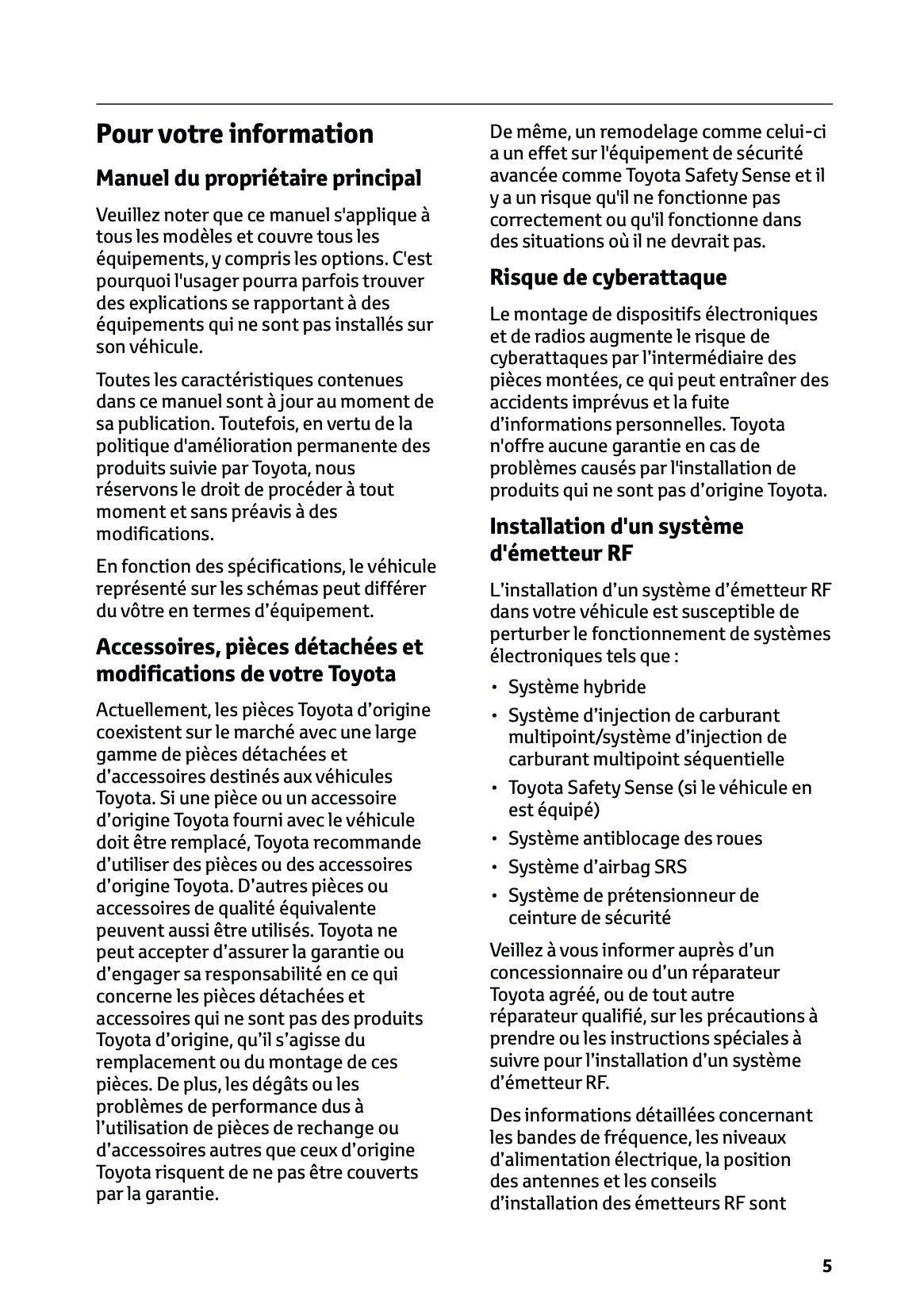 Pour votre information

Manuel du propriétaire principal

Veuillez noter que ce manuel s'applique à tous les modèles et couvre tous les équipements, y compris les options. C'est pourquoi l'usager pourra parfois trouver des explications se rapportant à des équipements qui ne sont pas installés sur son véhicule.

Toutes les caractéristiques contenues dans ce manuel sont à jour au moment de sa publication. Toutefois, en vertu de la politique d'amélioration permanente des produits suivie par Toyota, nous réservons le droit de procéder à tout moment et sans préavis à des modifications.

En fonction des spécifications, le véhicule représenté sur les schémas peut différer du vôtre en termes d'équipement.

Accessoires, pièces détachées et modifications de votre Toyota

Actuellement, les pièces Toyota d'origine coexistent sur le marché avec une large gamme de pièces détachées et d'accessoires destinés aux véhicules Toyota. Si une pièce ou un accessoire d'origine Toyota fourni avec le véhicule doit être remplacé, Toyota recommande d'utiliser des pièces ou des accessoires d'origine Toyota. D'autres pièces ou accessoires de qualité équivalente peuvent aussi être utilisés. Toyota ne peut accepter d'assurer la garantie ou d'engager sa responsabilité en ce qui concerne les pièces détachées et accessoires qui ne sont pas des produits Toyota d'origine, qu'il s'agisse du remplacement ou du montage de ces pièces. De plus, les dégâts ou les problèmes de performance dus à l'utilisation de pièces de rechange ou d'accessoires autres que ceux d'origine Toyota risquent de ne pas être couverts par la garantie.

De même, un remodelage comme celui-ci a un effet sur l'équipement de sécurité avancée comme Toyota Safety Sense et il y a un risque qu'il ne fonctionne pas correctement ou qu'il fonctionne dans des situations où il ne devrait pas.

Risque de cyberattaque

Le montage de dispositifs électroniques et de radios augmente le risque de cyberattaques par l'intermédiaire des pièces montées, ce qui peut entraîner des accidents imprévus et la fuite d'informations personnelles. Toyota n'offre aucune garantie en cas de problèmes causés par l'installation de produits qui ne sont pas d'origine Toyota.

Installation d'un système d'émetteur RF

L'installation d'un système d'émetteur RF dans votre véhicule est susceptible de perturber le fonctionnement de systèmes électroniques tels que :

• Système hybride
• Système d'injection de carburant multipoint/système d'injection de carburant multipoint séquentielle
• Toyota Safety Sense (si le véhicule en est équipé)
• Système antiblocage des roues
• Système d'airbag SRS
• Système de prétensionneur de ceinture de sécurité

Veillez à vous informer auprès d'un concessionnaire ou d'un réparateur Toyota agréé, ou de tout autre réparateur qualifié, sur les précautions à prendre ou les instructions spéciales à suivre pour l'installation d'un système d'émetteur RF.

Des informations détaillées concernant les bandes de fréquence, les niveaux d'alimentation électrique, la position des antennes et les conseils d'installation des émetteurs RF sont

5